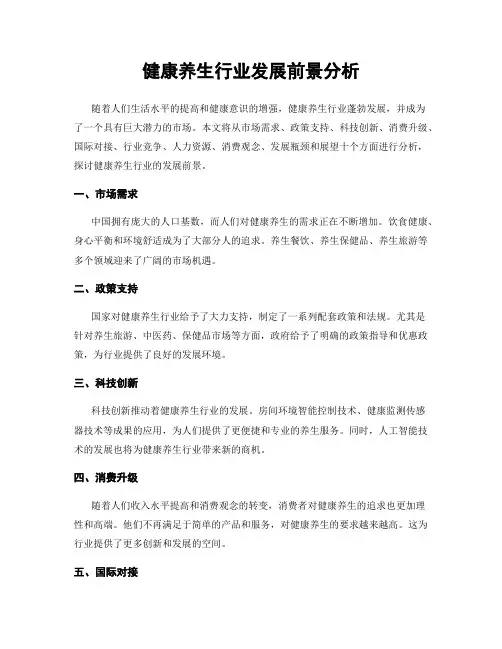 健康养生行业发展前景分析

随着人们生活水平的提高和健康意识的增强，健康养生行业蓬勃发展，并成为了一个具有巨大潜力的市场。本文将从市场需求、政策支持、科技创新、消费升级、国际对接、行业竞争、人力资源、消费观念、发展瓶颈和展望十个方面进行分析，探讨健康养生行业的发展前景。

一、市场需求

中国拥有庞大的人口基数，而人们对健康养生的需求正在不断增加。饮食健康、身心平衡和环境舒适成为了大部分人的追求。养生餐饮、养生保健品、养生旅游等多个领域迎来了广阔的市场机遇。

二、政策支持

国家对健康养生行业给予了大力支持，制定了一系列配套政策和法规。尤其是针对养生旅游、中医药、保健品市场等方面，政府给予了明确的政策指导和优惠政策，为行业提供了良好的发展环境。

三、科技创新

科技创新推动着健康养生行业的发展。房间环境智能控制技术、健康监测传感器技术等成果的应用，为人们提供了更便捷和专业的养生服务。同时，人工智能技术的发展也将为健康养生行业带来新的商机。

四、消费升级

随着人们收入水平提高和消费观念的转变，消费者对健康养生的追求也更加理性和高端。他们不再满足于简单的产品和服务，对健康养生的要求越来越高。这为行业提供了更多创新和发展的空间。

五、国际对接